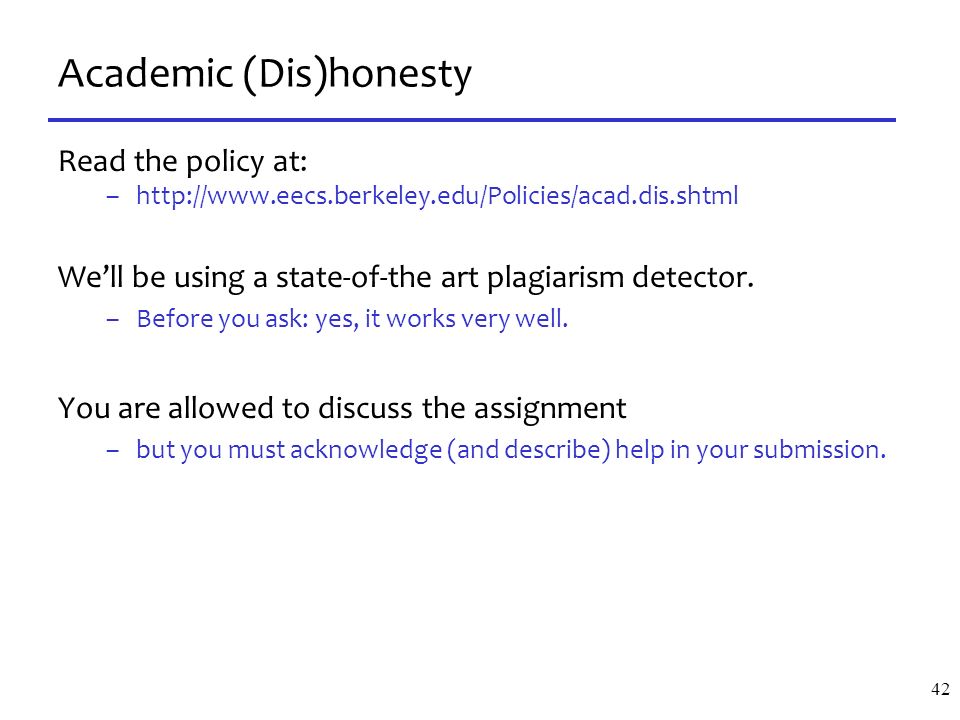 Academic (Dis)honesty

Read the policy at:

– http://www.eecs.berkeley.edu/Policies/acad.dis.shtml

We'll be using a state-of-the art plagiarism detector.

– Before you ask: yes, it works very well.

You are allowed to discuss the assignment

– but you must acknowledge (and describe) help in your submission.

42